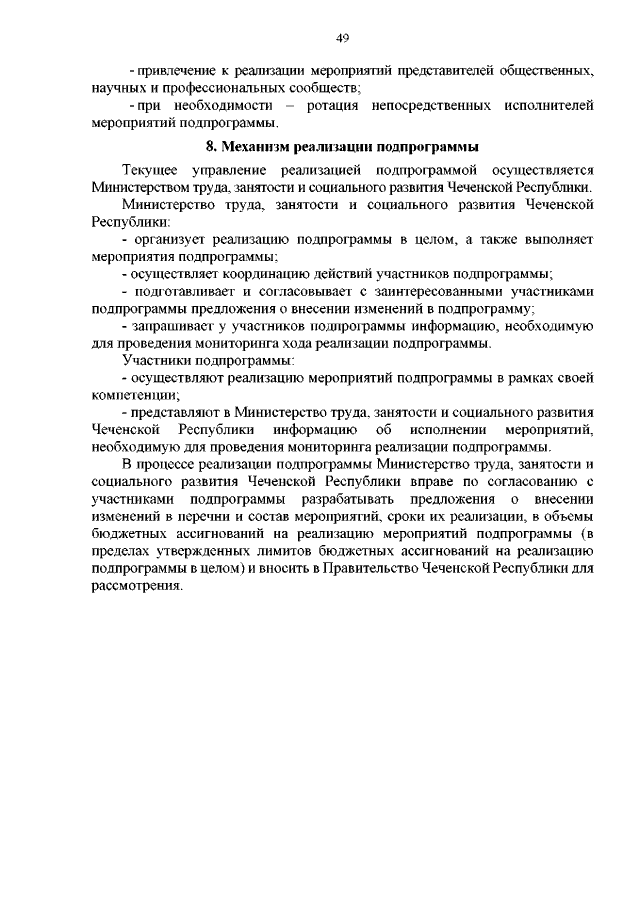 49

- привлечение к реализации мероприятий представителей общественных, научных и профессиональных сообществ;

- при необходимости – ротация непосредственных исполнителей мероприятий подпрограммы.

8. Механизм реализации подпрограммы

Текущее управление реализацией подпрограммой осуществляется Министерством труда, занятости и социального развития Чеченской Республики.

Министерство труда, занятости и социального развития Чеченской Республики:

- организует реализацию подпрограммы в целом, а также выполняет мероприятия подпрограммы;

- осуществляет координацию действий участников подпрограммы;

- подготавливает и согласовывает с заинтересованными участниками подпрограммы предложения о внесении изменений в подпрограмму;

- запрашивает у участников подпрограммы информацию, необходимую для проведения мониторинга хода реализации подпрограммы.

Участники подпрограммы:

- осуществляют реализацию мероприятий подпрограммы в рамках своей компетенции;

- представляют в Министерство труда, занятости и социального развития Чеченской Республики информацию об исполнении мероприятий, необходимую для проведения мониторинга реализации подпрограммы.

В процессе реализации подпрограммы Министерство труда, занятости и социального развития Чеченской Республики вправе по согласованию с участниками подпрограммы разрабатывать предложения о внесении изменений в перечни и состав мероприятий, сроки их реализации, в объемы бюджетных ассигнований на реализацию мероприятий подпрограммы (в пределах утвержденных лимитов бюджетных ассигнований на реализацию подпрограммы в целом) и вносить в Правительство Чеченской Республики для рассмотрения.